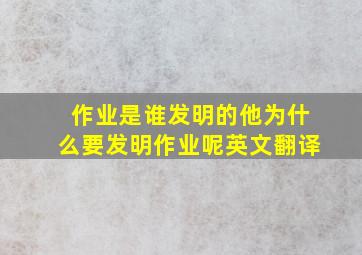 作业是谁发明的他为什么要发明作业呢英文翻译